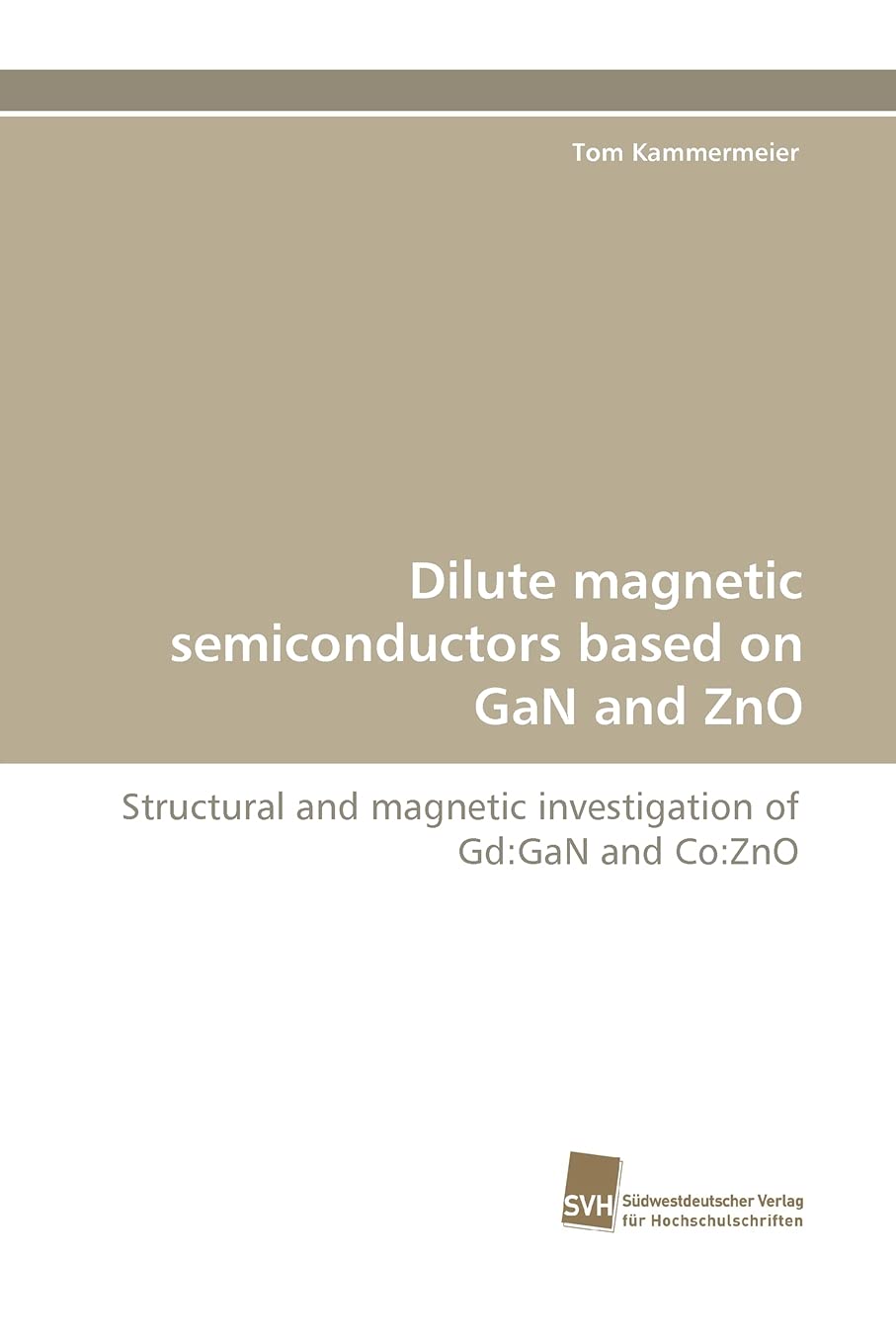 Tom Kammermeier

Dilute magnetic semiconductors based on GaN and ZnO

Structural and magnetic investigation of Gd:GaN and Co:ZnO

SVH

Südwestdeutscher Verlag für Hochschulschriften